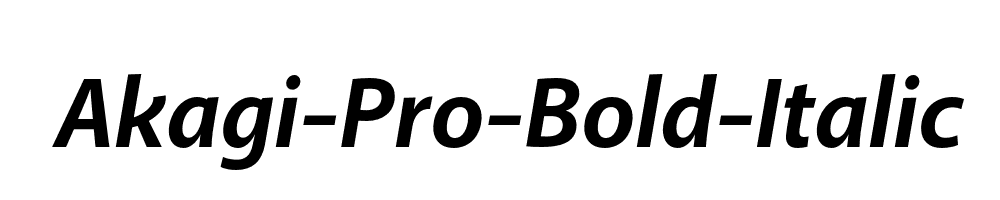 Akagi-Pro-Bold-Italic